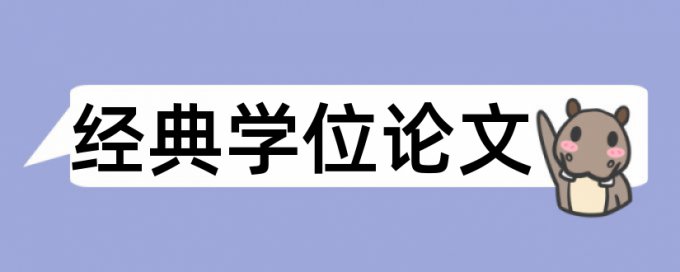 经典学位论文